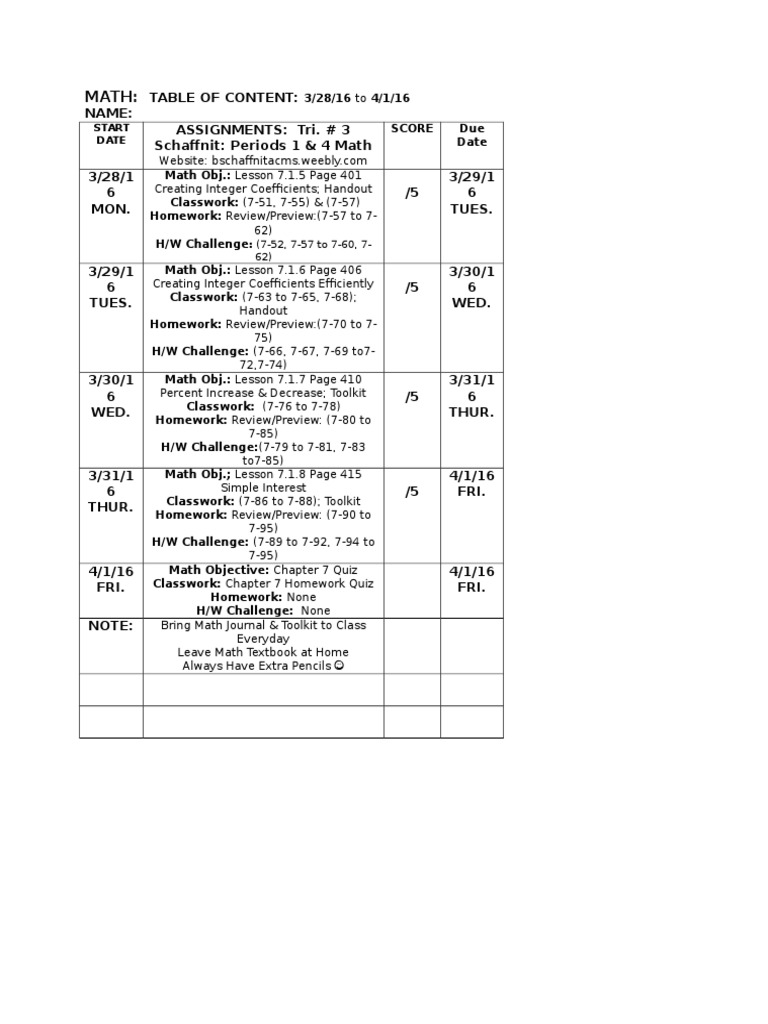 MATH: TABLE OF CONTENT: 3/28/16 to 4/1/16
NAME:

| START DATE | ASSIGNMENTS: Tri. # 3 Schaffnit: Periods 1 & 4 Math Website: bschaffnitacms.weebly.com | SCORE | Due Date |
|---|---|---|---|
| 3/28/16 MON. | Math Obj.: Lesson 7.1.5 Page 401 Creating Integer Coefficients; Handout Classwork: (7-51, 7-55) & (7-57) Homework: Review/Preview:(7-57 to 7-62) H/W Challenge: (7-52, 7-57 to 7-60, 7-62) | /5 | 3/29/16 TUES. |
| 3/29/16 TUES. | Math Obj.: Lesson 7.1.6 Page 406 Creating Integer Coefficients Efficiently Classwork: (7-63 to 7-65, 7-68); Handout Homework: Review/Preview:(7-70 to 7-75) H/W Challenge: (7-66, 7-67, 7-69 to7-72,7-74) | /5 | 3/30/16 WED. |
| 3/30/16 WED. | Math Obj.: Lesson 7.1.7 Page 410 Percent Increase & Decrease; Toolkit Classwork: (7-76 to 7-78) Homework: Review/Preview: (7-80 to 7-85) H/W Challenge:(7-79 to 7-81, 7-83 to7-85) | /5 | 3/31/16 THUR. |
| 3/31/16 THUR. | Math Obj.; Lesson 7.1.8 Page 415 Simple Interest Classwork: (7-86 to 7-88); Toolkit Homework: Review/Preview: (7-90 to 7-95) H/W Challenge: (7-89 to 7-92, 7-94 to 7-95) | /5 | 4/1/16 FRI. |
| 4/1/16 FRI. | Math Objective: Chapter 7 Quiz Classwork: Chapter 7 Homework Quiz Homework: None H/W Challenge: None | | 4/1/16 FRI. |
| NOTE: | Bring Math Journal & Toolkit to Class Everyday Leave Math Textbook at Home Always Have Extra Pencils ☺ | | |
| | | | |
| | | | |